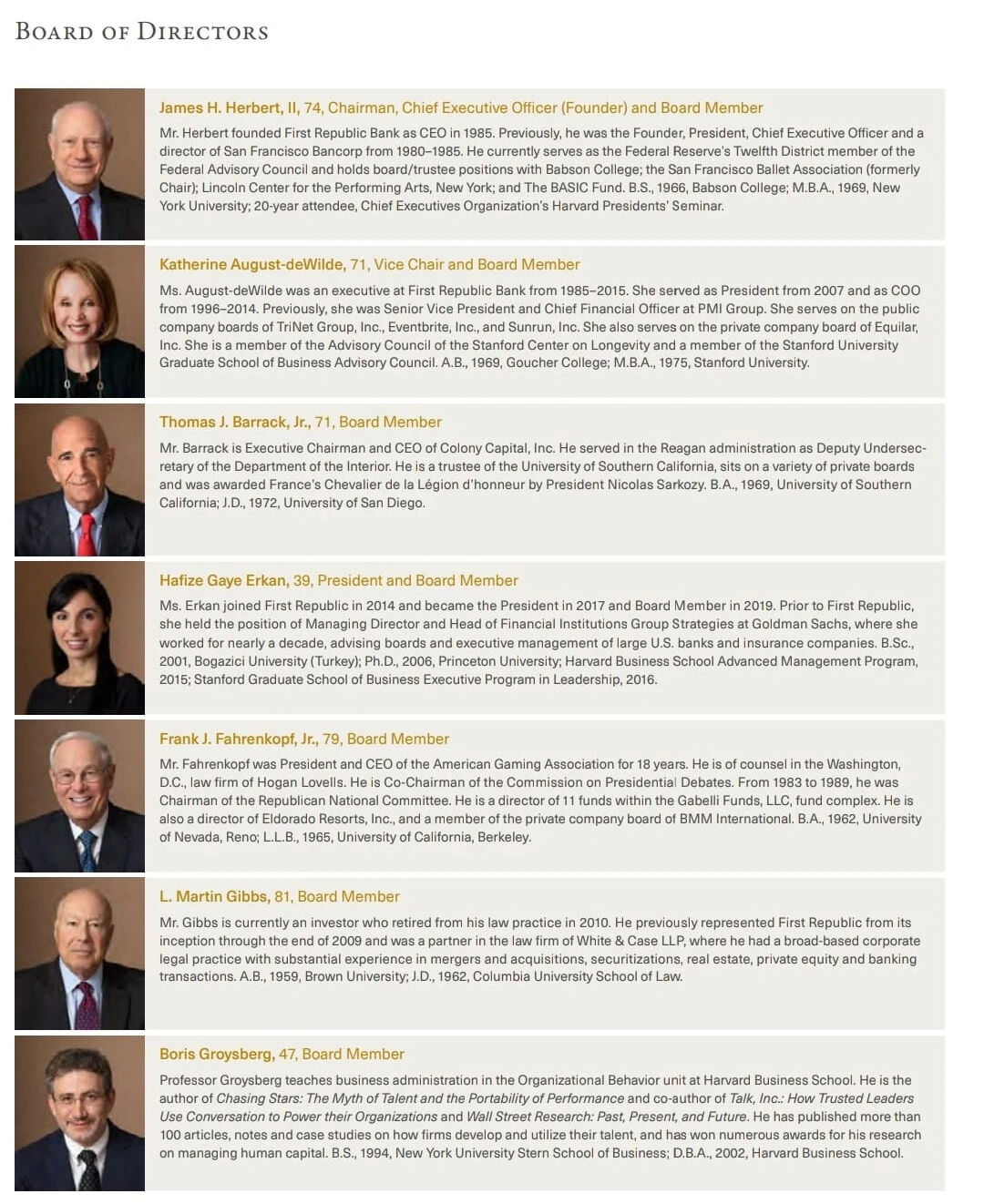 BOARD OF DIRECTORS

James H. Herbert, II, 74, Chairman, Chief Executive Officer (Founder) and Board Member

Mr. Herbert founded First Republic Bank as CEO in 1985. Previously, he was the Founder, President, Chief Executive Officer and a director of San Francisco Bancorp from 1980–1985. He currently serves as the Federal Reserve's Twelfth District member of the Federal Advisory Council and holds board/trustee positions with Babson College; the San Francisco Ballet Association (formerly Chair); Lincoln Center for the Performing Arts, New York; and The BASIC Fund. B.S., 1966, Babson College; M.B.A., 1969, New York University; 20-year attendee, Chief Executives Organization's Harvard Presidents' Seminar.

Katherine August-deWilde, 71, Vice Chair and Board Member

Ms. August-deWilde was an executive at First Republic Bank from 1985–2015. She served as President from 2007 and as COO from 1996–2014. Previously, she was Senior Vice President and Chief Financial Officer at PMI Group. She serves on the public company boards of TriNet Group, Inc., Eventbrite, Inc., and Sunrun, Inc. She also serves on the private company board of Equilar, Inc. She is a member of the Advisory Council of the Stanford Center on Longevity and a member of the Stanford University Graduate School of Business Advisory Council. A.B., 1969, Goucher College; M.B.A., 1975, Stanford University.

Thomas J. Barrack, Jr., 71, Board Member

Mr. Barrack is Executive Chairman and CEO of Colony Capital, Inc. He served in the Reagan administration as Deputy Undersecretary of the Department of the Interior. He is a trustee of the University of Southern California, sits on a variety of private boards and was awarded France's Chevalier de la Légion d'honneur by President Nicolas Sarkozy. B.A., 1969, University of Southern California; J.D., 1972, University of San Diego.

Hafize Gaye Erkan, 39, President and Board Member

Ms. Erkan joined First Republic in 2014 and became the President in 2017 and Board Member in 2019. Prior to First Republic, she held the position of Managing Director and Head of Financial Institutions Group Strategies at Goldman Sachs, where she worked for nearly a decade, advising boards and executive management of large U.S. banks and insurance companies. B.Sc., 2001, Bogazici University (Turkey); Ph.D., 2006, Princeton University; Harvard Business School Advanced Management Program, 2015; Stanford Graduate School of Business Executive Program in Leadership, 2016.

Frank J. Fahrenkopf, Jr., 79, Board Member

Mr. Fahrenkopf was President and CEO of the American Gaming Association for 18 years. He is of counsel in the Washington, D.C., law firm of Hogan Lovells. He is Co-Chairman of the Commission on Presidential Debates. From 1983 to 1989, he was Chairman of the Republican National Committee. He is a director of 11 funds within the Gabelli Funds, LLC, fund complex. He is also a director of Eldorado Resorts, Inc., and a member of the private company board of BMM International. B.A., 1962, University of Nevada, Reno; L.L.B., 1965, University of California, Berkeley.

L. Martin Gibbs, 81, Board Member

Mr. Gibbs is currently an investor who retired from his law practice in 2010. He previously represented First Republic from its inception through the end of 2009 and was a partner in the law firm of White & Case LLP, where he had a broad-based corporate legal practice with substantial experience in mergers and acquisitions, securitizations, real estate, private equity and banking transactions. A.B., 1959, Brown University; J.D., 1962, Columbia University School of Law.

Boris Groysberg, 47, Board Member

Professor Groysberg teaches business administration in the Organizational Behavior unit at Harvard Business School. He is the author of Chasing Stars: The Myth of Talent and the Portability of Performance and co-author of Talk, Inc.: How Trusted Leaders Use Conversation to Power their Organizations and Wall Street Research: Past, Present, and Future. He has published more than 100 articles, notes and case studies on how firms develop and utilize their talent, and has won numerous awards for his research on managing human capital. B.S., 1994, New York University Stern School of Business; D.B.A., 2002, Harvard Business School.